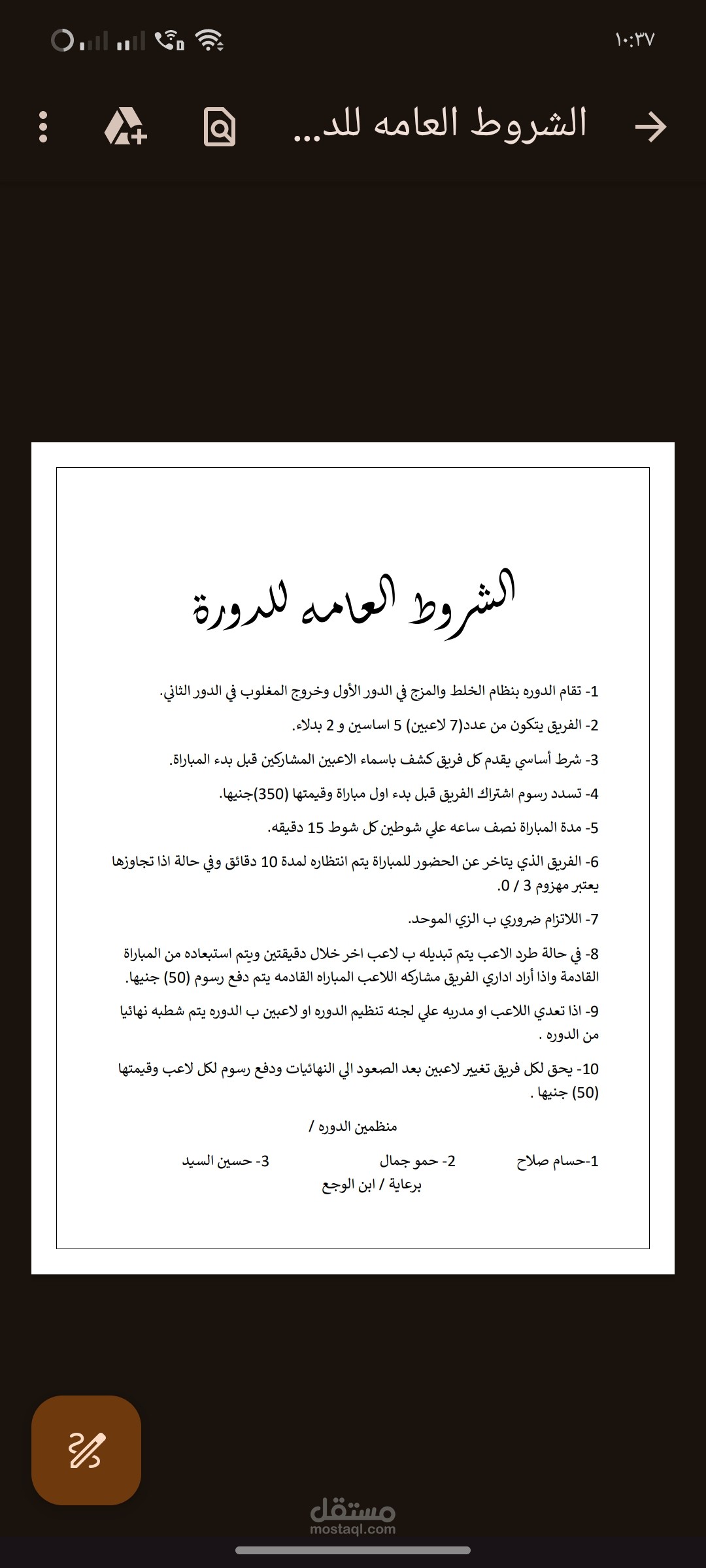 ١٠:٣٧

الشروط العامه للد...

الشروط العامه للدورة

1- تقام الدوره بنظام الخلط والمزج في الدور الأول وخروج المغلوب في الدور الثاني.

2- الفريق يتكون من عدد(7 لاعبين) 5 اساسين و 2 بدلاء.

3- شرط أساسي يقدم كل فريق كشف باسماء الاعبين المشاركين قبل بدء المباراة.

4- تسدد رسوم اشتراك الفريق قبل بدء اول مباراة وقيمتها (350)جنيها.

5- مدة المباراة نصف ساعه علي شوطين كل شوط 15 دقيقه.

6- الفريق الذي يتاخر عن الحضور للمباراة يتم انتظاره لمدة 10 دقائق وفي حالة اذا تجاوزها يعتبر مهزوم 3 / 0.

7- اللاتزام ضروري ب الزي الموحد.

8- في حالة طرد الاعب يتم تبديله ب لاعب اخر خلال دقيقتين ويتم استبعاده من المباراة القادمة واذا أراد اداري الفريق مشاركه اللاعب المباراه القادمه يتم دفع رسوم (50) جنيها.

9- اذا تعدي اللاعب او مدربه علي لجنه تنظيم الدوره او لاعبين ب الدوره يتم شطبه نهائيا من الدوره .

10- يحق لكل فريق تغيير لاعبين بعد الصعود الي النهائيات ودفع رسوم لكل لاعب وقيمتها (50) جنيها .

منظمين الدوره /

1-حسام صلاح 2- حمو جمال 3- حسين السيد

برعاية / ابن الوجع

مستقل
mostaql.com